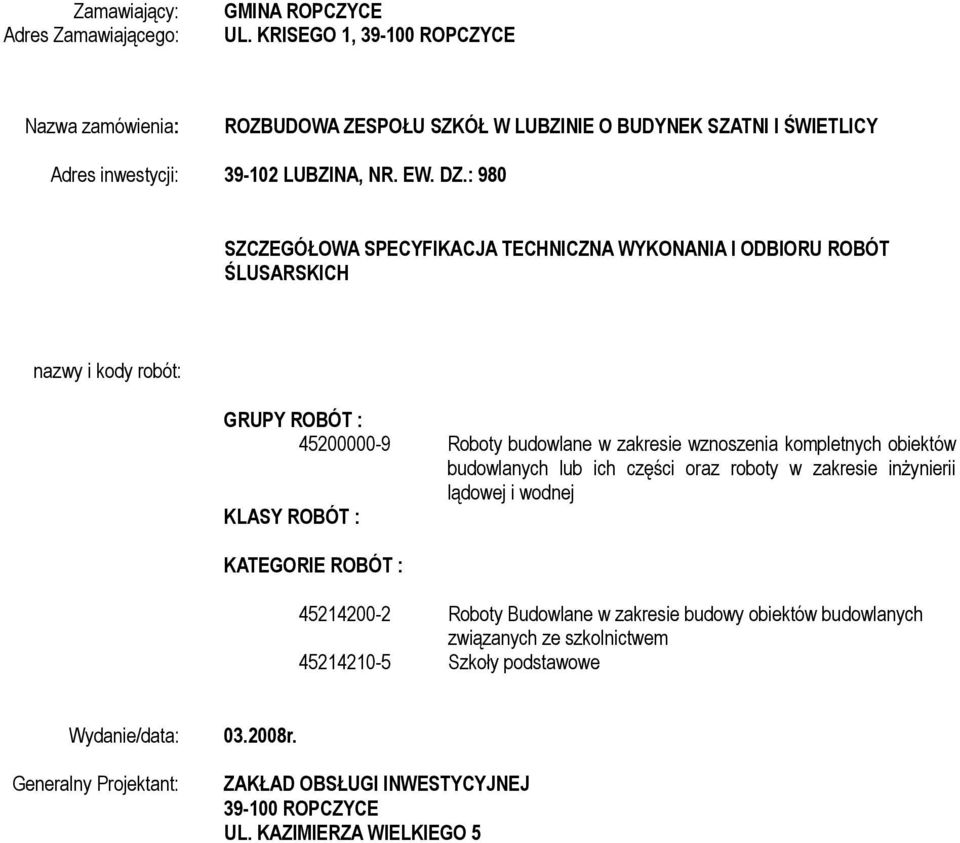 Zamawiający: GMINA ROPCZYCE
Adres Zamawiającego: UL. KRISEGO 1, 39-100 ROPCZYCE

Nazwa zamówienia: ROZBUDOWA ZESPOŁU SZKÓŁ W LUBZINIE O BUDYNEK SZATNI I ŚWIETLICY

Adres inwestycji: 39-102 LUBZINA, NR. EW. DZ.: 980

SZCZEGÓŁOWA SPECYFIKACJA TECHNICZNA WYKONANIA I ODBIORU ROBÓT ŚLUSARSKICH

nazwy i kody robót:

GRUPY ROBÓT :
45200000-9 Roboty budowlane w zakresie wznoszenia kompletnych obiektów budowlanych lub ich części oraz roboty w zakresie inżynierii lądowej i wodnej

KLASY ROBÓT :

KATEGORIE ROBÓT :

45214200-2 Roboty Budowlane w zakresie budowy obiektów budowlanych związanych ze szkolnictwem
45214210-5 Szkoły podstawowe

Wydanie/data: 03.2008r.

Generalny Projektant: ZAKŁAD OBSŁUGI INWESTYCYJNEJ
39-100 ROPCZYCE
UL. KAZIMIERZA WIELKIEGO 5